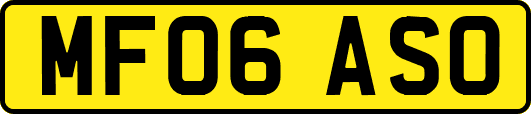 MF06 ASO